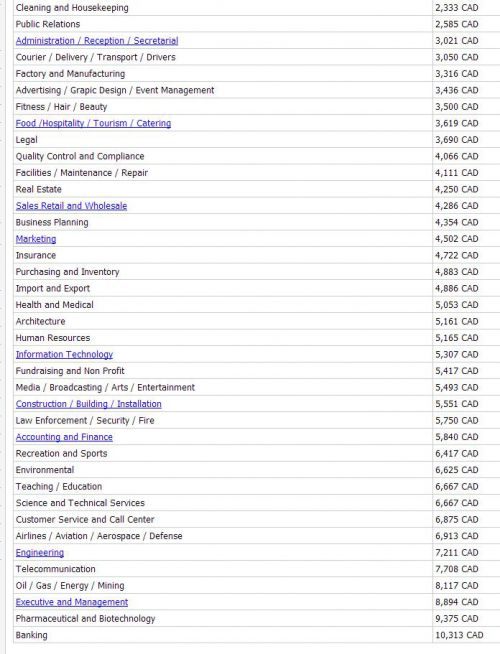 | | |
|---|---|
| Cleaning and Housekeeping | 2,333 CAD |
| Public Relations | 2,585 CAD |
| Administration / Reception / Secretarial | 3,021 CAD |
| Courier / Delivery / Transport / Drivers | 3,050 CAD |
| Factory and Manufacturing | 3,316 CAD |
| Advertising / Grapic Design / Event Management | 3,436 CAD |
| Fitness / Hair / Beauty | 3,500 CAD |
| Food /Hospitality / Tourism / Catering | 3,619 CAD |
| Legal | 3,690 CAD |
| Quality Control and Compliance | 4,066 CAD |
| Facilities / Maintenance / Repair | 4,111 CAD |
| Real Estate | 4,250 CAD |
| Sales Retail and Wholesale | 4,286 CAD |
| Business Planning | 4,354 CAD |
| Marketing | 4,502 CAD |
| Insurance | 4,722 CAD |
| Purchasing and Inventory | 4,883 CAD |
| Import and Export | 4,886 CAD |
| Health and Medical | 5,053 CAD |
| Architecture | 5,161 CAD |
| Human Resources | 5,165 CAD |
| Information Technology | 5,307 CAD |
| Fundraising and Non Profit | 5,417 CAD |
| Media / Broadcasting / Arts / Entertainment | 5,493 CAD |
| Construction / Building / Installation | 5,551 CAD |
| Law Enforcement / Security / Fire | 5,750 CAD |
| Accounting and Finance | 5,840 CAD |
| Recreation and Sports | 6,417 CAD |
| Environmental | 6,625 CAD |
| Teaching / Education | 6,667 CAD |
| Science and Technical Services | 6,667 CAD |
| Customer Service and Call Center | 6,875 CAD |
| Airlines / Aviation / Aerospace / Defense | 6,913 CAD |
| Engineering | 7,211 CAD |
| Telecommunication | 7,708 CAD |
| Oil / Gas / Energy / Mining | 8,117 CAD |
| Executive and Management | 8,894 CAD |
| Pharmaceutical and Biotechnology | 9,375 CAD |
| Banking | 10,313 CAD |